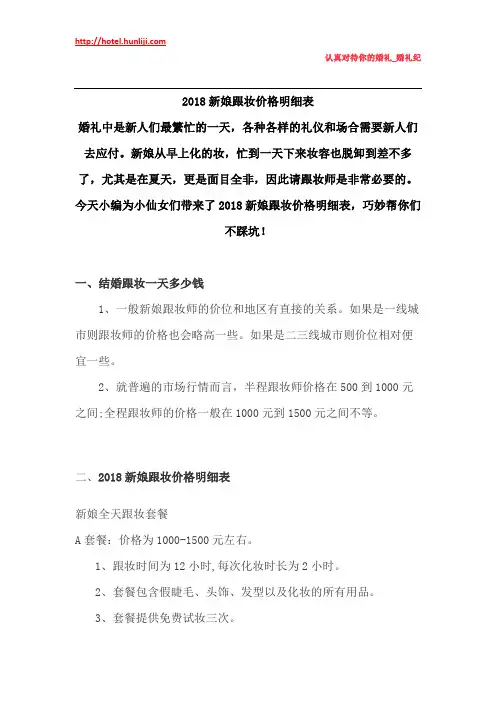 http://hotel.hunliji.com

认真对待你的婚礼_婚礼纪

2018 新娘跟妆价格明细表

婚礼中是新人们最繁忙的一天，各种各样的礼仪和场合需要新人们去应付。新娘从早上化的妆，忙到一天下来妆容也脱卸到差不多了，尤其是在夏天，更是面目全非，因此请跟妆师是非常必要的。今天小编为小仙女们带来了 2018 新娘跟妆价格明细表，巧妙帮你们不踩坑！

一、结婚跟妆一天多少钱

1、一般新娘跟妆师的价位和地区有直接的关系。如果是一线城市则跟妆师的价格也会略高一些。如果是二三线城市则价位相对便宜一些。

2、就普遍的市场行情而言，半程跟妆师价格在 500 到 1000 元之间;全程跟妆师的价格一般在 1000 元到 1500 元之间不等。

二、2018 新娘跟妆价格明细表

新娘全天跟妆套餐

A 套餐：价格为 1000-1500 元左右。

1、跟妆时间为 12 小时，每次化妆时长为 2 小时。

2、套餐包含假睫毛、头饰、发型以及化妆的所有用品。

3、套餐提供免费试妆三次。